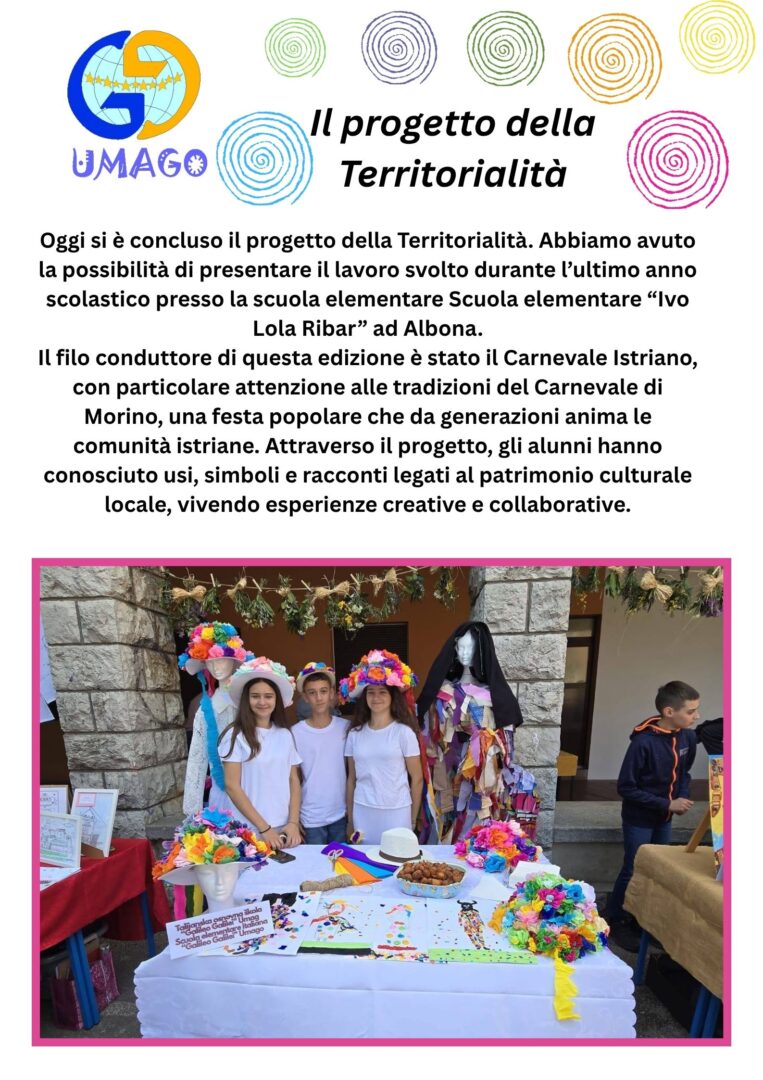 UMAGO

Il progetto della Territorialità

Oggi si è concluso il progetto della Territorialità. Abbiamo avuto la possibilità di presentare il lavoro svolto durante l'ultimo anno scolastico presso la scuola elementare Scuola elementare "Ivo Lola Ribar" ad Albona.
Il filo conduttore di questa edizione è stato il Carnevale Istriano, con particolare attenzione alle tradizioni del Carnevale di Morino, una festa popolare che da generazioni anima le comunità istriane. Attraverso il progetto, gli alunni hanno conosciuto usi, simboli e racconti legati al patrimonio culturale locale, vivendo esperienze creative e collaborative.

Talijanska osnovna škola "Galileo Galilei" Umag
Scuola elementare italiana "Galileo Galilei" Umago